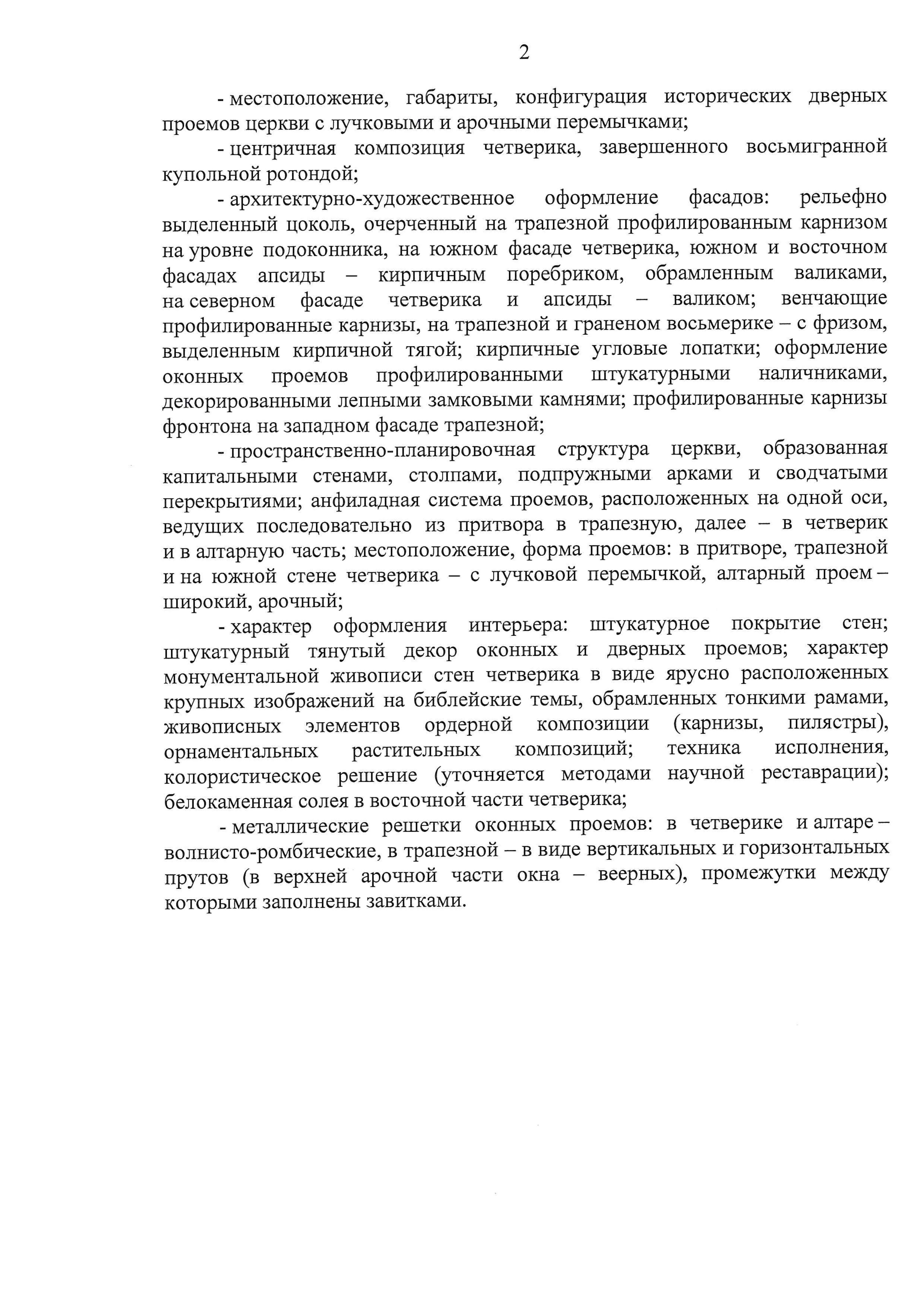 2

- местоположение, габариты, конфигурация исторических дверных проемов церкви с лучковыми и арочными перемычками;

- центричная композиция четверика, завершенного восьмигранной купольной ротондой;

- архитектурно-художественное оформление фасадов: рельефно выделенный цоколь, очерченный на трапезной профилированным карнизом на уровне подоконника, на южном фасаде четверика, южном и восточном фасадах апсиды – кирпичным поребриком, обрамленным валиками, на северном фасаде четверика и апсиды – валиком; венчающие профилированные карнизы, на трапезной и граненом восьмерике – с фризом, выделенным кирпичной тягой; кирпичные угловые лопатки; оформление оконных проемов профилированными штукатурными наличниками, декорированными лепными замковыми камнями; профилированные карнизы фронтона на западном фасаде трапезной;

- пространственно-планировочная структура церкви, образованная капитальными стенами, столпами, подпружными арками и сводчатыми перекрытиями; анфиладная система проемов, расположенных на одной оси, ведущих последовательно из притвора в трапезную, далее – в четверик и в алтарную часть; местоположение, форма проемов: в притворе, трапезной и на южной стене четверика – с лучковой перемычкой, алтарный проем – широкий, арочный;

- характер оформления интерьера: штукатурное покрытие стен; штукатурный тянутый декор оконных и дверных проемов; характер монументальной живописи стен четверика в виде ярусно расположенных крупных изображений на библейские темы, обрамленных тонкими рамами, живописных элементов ордерной композиции (карнизы, пилястры), орнаментальных растительных композиций; техника исполнения, колористическое решение (уточняется методами научной реставрации); белокаменная солея в восточной части четверика;

- металлические решетки оконных проемов: в четверике и алтаре – волнисто-ромбические, в трапезной – в виде вертикальных и горизонтальных прутов (в верхней арочной части окна – веерных), промежутки между которыми заполнены завитками.